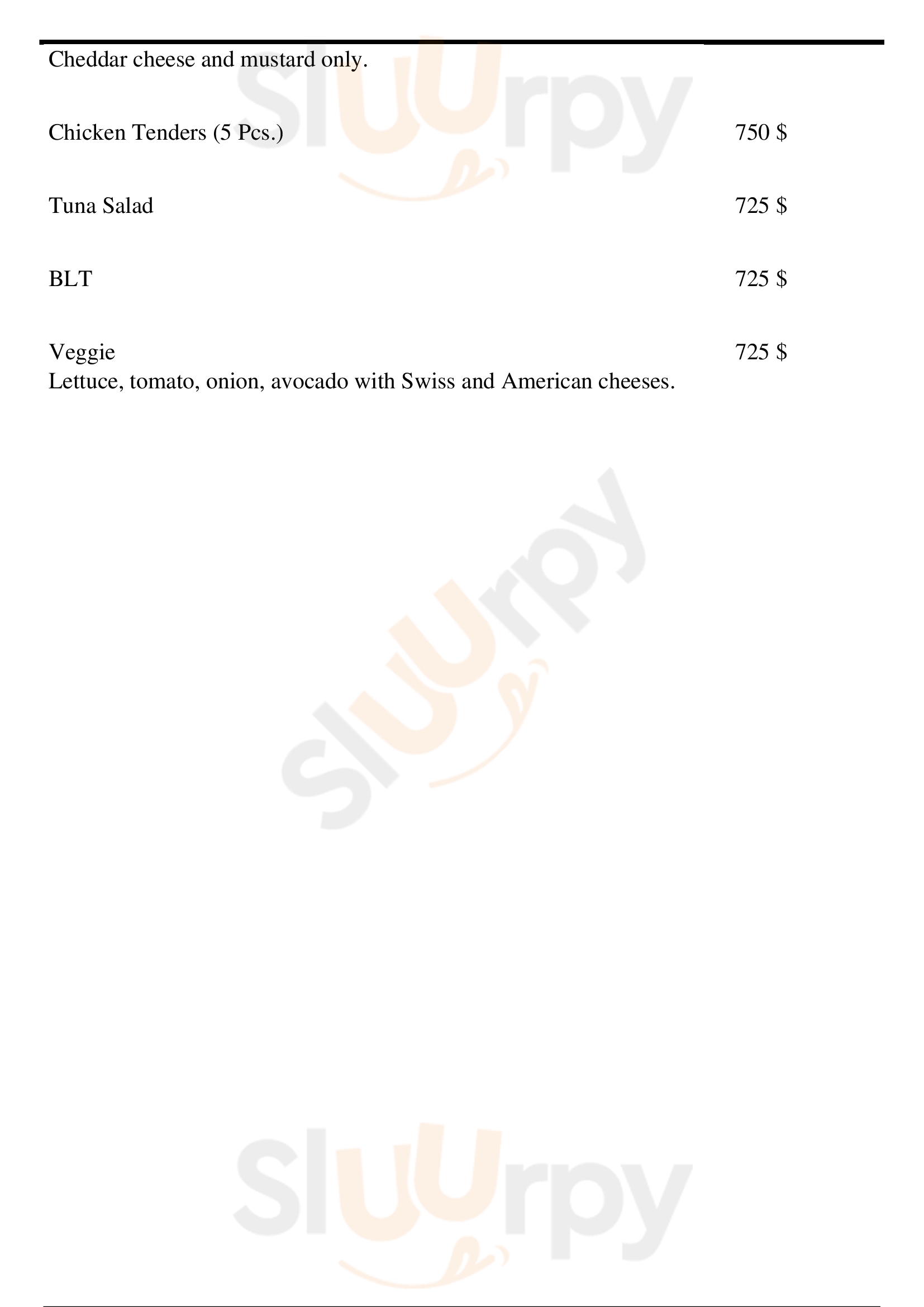 Cheddar cheese and mustard only.

Chicken Tenders (5 Pcs.) 750 $

Tuna Salad 725 $

BLT 725 $

Veggie 725 $
Lettuce, tomato, onion, avocado with Swiss and American cheeses.

Sluurpy

Sluurpy

Sluurpy